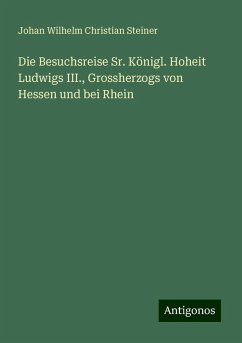 Johan Wilhelm Christian Steiner

Die Besuchsreise Sr. Königl. Hoheit Ludwigs III., Grossherzogs von Hessen und bei Rhein

Antigonos